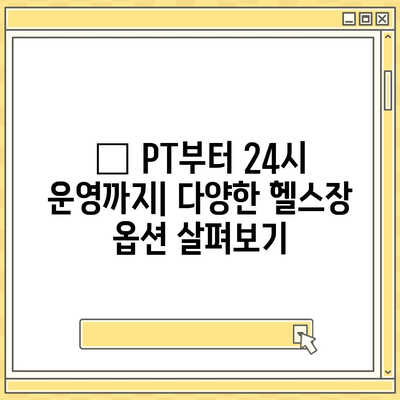 □ PT부터 24시 운영까지| 다양한 헬스장 옵션 살펴보기